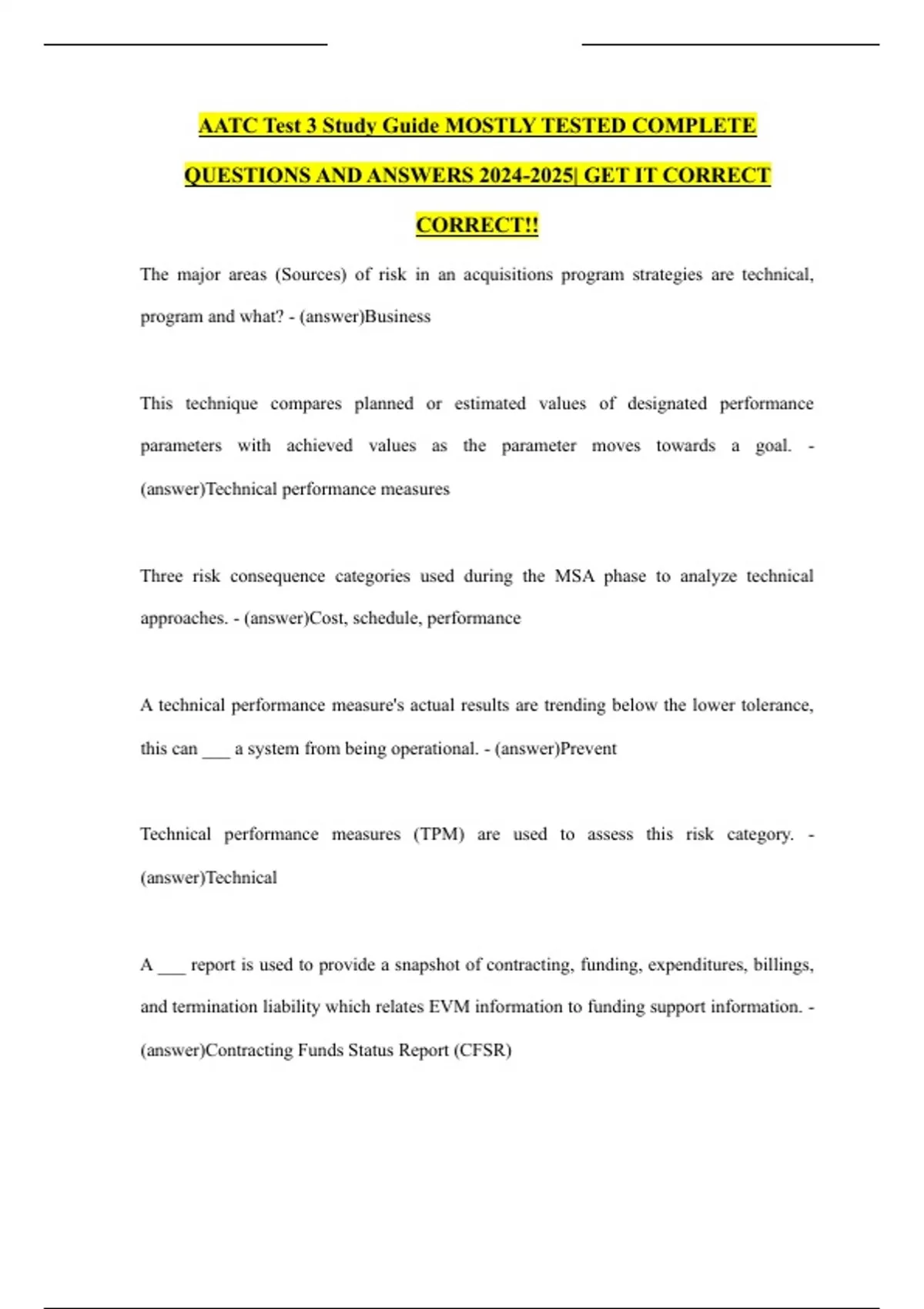 AATC Test 3 Study Guide MOSTLY TESTED COMPLETE QUESTIONS AND ANSWERS 2024-2025| GET IT CORRECT CORRECT!!

The major areas (Sources) of risk in an acquisitions program strategies are technical, program and what? - (answer)Business

This technique compares planned or estimated values of designated performance parameters with achieved values as the parameter moves towards a goal. - (answer)Technical performance measures

Three risk consequence categories used during the MSA phase to analyze technical approaches. - (answer)Cost, schedule, performance

A technical performance measure's actual results are trending below the lower tolerance, this can ___ a system from being operational. - (answer)Prevent

Technical performance measures (TPM) are used to assess this risk category. - (answer)Technical

A ___ report is used to provide a snapshot of contracting, funding, expenditures, billings, and termination liability which relates EVM information to funding support information. - (answer)Contracting Funds Status Report (CFSR)